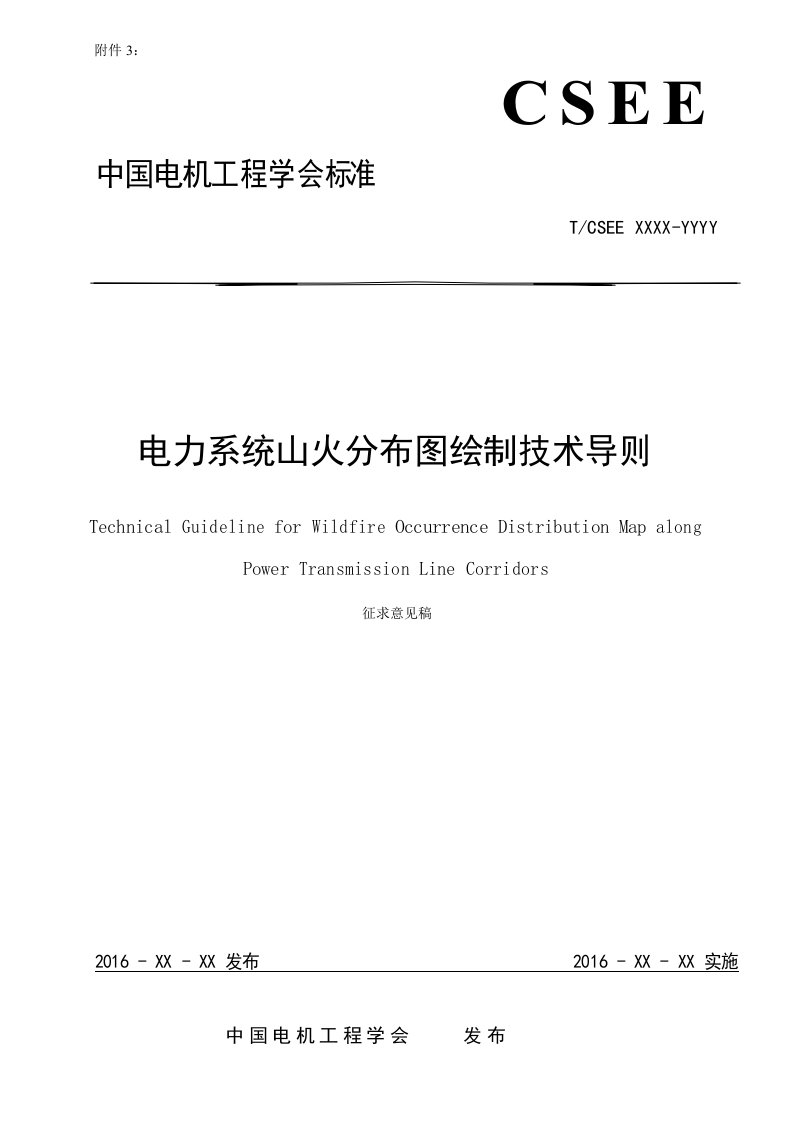 附件 3：

CSEE

中国电机工程学会标准

T/CSEE XXXX-YYYY

电力系统山火分布图绘制技术导则

Technical Guideline for Wildfire Occurrence Distribution Map along Power Transmission Line Corridors

征求意见稿

2016 - XX - XX 发布

2016 - XX - XX 实施

中国电机工程学会 发布